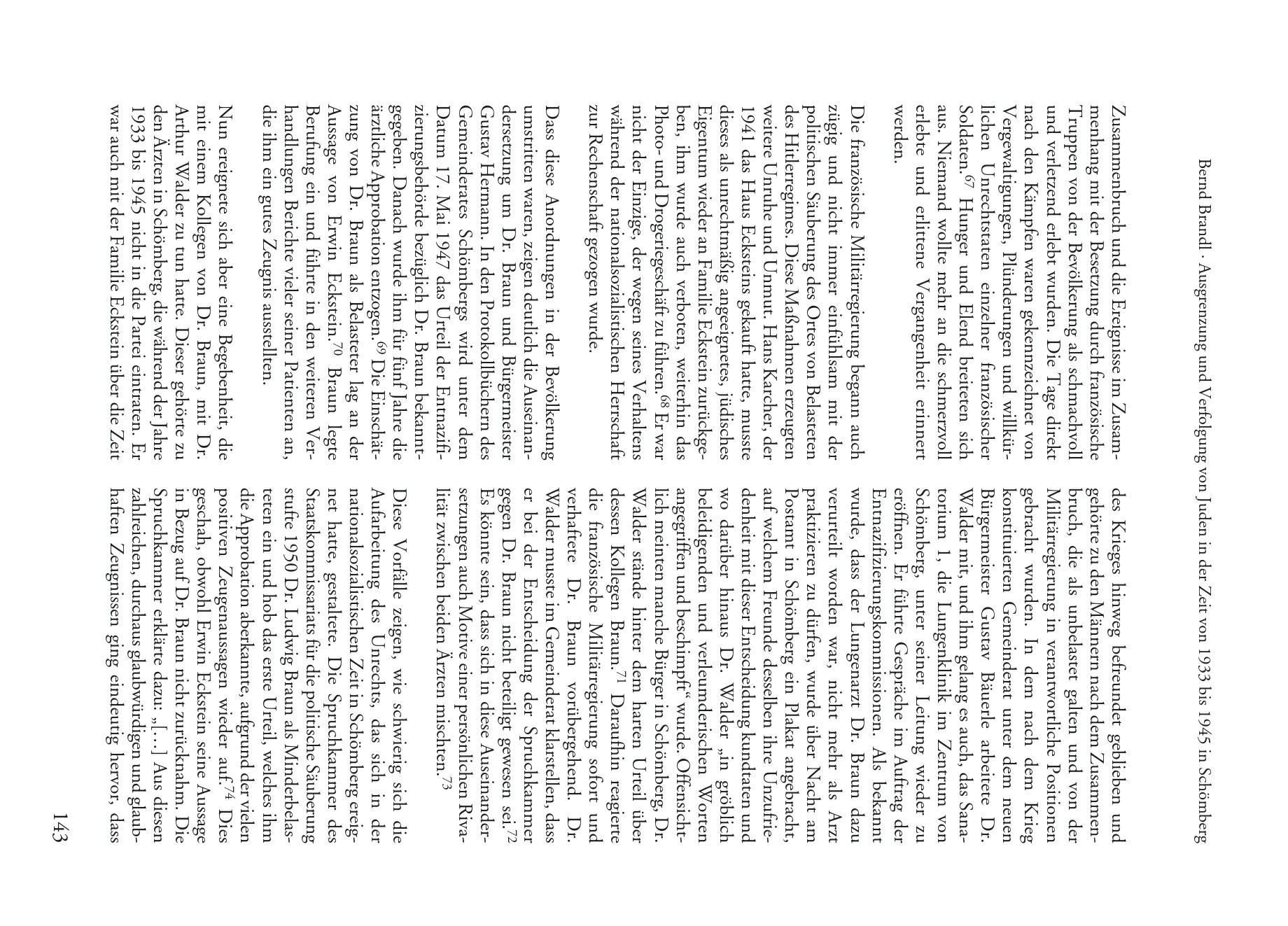 Bernd Brandl · Ausgrenzung und Verfolgung von Juden in der Zeit von 1933 bis 1945 in Schömberg

Zusammenbruch und die Ereignisse im Zusammenhang mit der Besetzung durch französische Truppen von der Bevölkerung als schmachvoll und verletzend erlebt wurden. Die Tage direkt nach den Kämpfen waren gekennzeichnet von Vergewaltigungen, Plünderungen und willkürlichen Unrechtstaten einzelner französischer Soldaten.$^{67}$ Hunger und Elend breiteten sich aus. Niemand wollte mehr an die schmerzvoll erlebte und erlittene Vergangenheit erinnert werden.

Die französische Militärregierung begann auch zügig und nicht immer einfühlsam mit der politischen Säuberung des Ortes von Belasteten des Hitlerregimes. Diese Maßnahmen erzeugten weitere Unruhe und Unmut. Hans Karcher, der 1941 das Haus Ecksteins gekauft hatte, musste dieses als unrechtmäßig angeeignetes, jüdisches Eigentum wieder an Familie Eckstein zurückgeben, ihm wurde auch verboten, weiterhin das Photo- und Drogeriegeschäft zu führen.$^{68}$ Er war nicht der Einzige, der wegen seines Verhaltens während der nationalsozialistischen Herrschaft zur Rechenschaft gezogen wurde.

Dass diese Anordnungen in der Bevölkerung umstritten waren, zeigen deutlich die Auseinandersetzung um Dr. Braun und Bürgermeister Gustav Hermann. In den Protokollbüchern des Gemeinderates Schömbergs wird unter dem Datum 17. Mai 1947 das Urteil der Entnazifizierungsbehörde bezüglich Dr. Braun bekanntgegeben. Danach wurde ihm für fünf Jahre die ärztliche Approbation entzogen.$^{69}$ Die Einschätzung von Dr. Braun als Belasteter lag an der Aussage von Erwin Eckstein.$^{70}$ Braun legte Berufung ein und führte in den weiteren Verhandlungen Berichte vieler seiner Patienten an, die ihm ein gutes Zeugnis ausstellten.

Nun ereignete sich aber eine Begebenheit, die mit einem Kollegen von Dr. Braun, mit Dr. Arthur Walder zu tun hatte. Dieser gehörte zu den Ärzten in Schömberg, die während der Jahre 1933 bis 1945 nicht in die Partei eintraten. Er war auch mit der Familie Eckstein über die Zeit des Krieges hinweg befreundet geblieben und gehörte zu den Männern nach dem Zusammenbruch, die als unbelastet galten und von der Militärregierung in verantwortliche Positionen gebracht wurden. In dem nach dem Krieg konstituierten Gemeinderat unter dem neuen Bürgermeister Gustav Bäuerle arbeitete Dr. Walder mit, und ihm gelang es auch, das Sanatorium 1, die Lungenklinik im Zentrum von Schömberg, unter seiner Leitung wieder zu eröffnen. Er führte Gespräche im Auftrag der Entnazifizierungskommissionen. Als bekannt wurde, dass der Lungenarzt Dr. Braun dazu verurteilt worden war, nicht mehr als Arzt praktizieren zu dürfen, wurde über Nacht am Postamt in Schömberg ein Plakat angebracht, auf welchem Freunde desselben ihre Unzufriedenheit mit dieser Entscheidung kundtaten und wo darüber hinaus Dr. Walder „in gröblich beleidigenden und verleumderischen Worten angegriffen und beschimpft“ wurde. Offensichtlich meinten manche Bürger in Schömberg, Dr. Walder stände hinter dem harten Urteil über dessen Kollegen Braun.$^{71}$ Daraufhin reagierte die französische Militärregierung sofort und verhaftete Dr. Braun vorübergehend. Dr. Walder musste im Gemeinderat klarstellen, dass er bei der Entscheidung der Spruchkammer gegen Dr. Braun nicht beteiligt gewesen sei.$^{72}$ Es könnte sein, dass sich in diese Auseinandersetzungen auch Motive einer persönlichen Rivalität zwischen beiden Ärzten mischten.$^{73}$

Diese Vorfälle zeigen, wie schwierig sich die Aufarbeitung des Unrechts, das sich in der nationalsozialistischen Zeit in Schömberg ereignet hatte, gestaltete. Die Spruchkammer des Staatskommissariats für die politische Säuberung stufte 1950 Dr. Ludwig Braun als Minderbelasteten ein und hob das erste Urteil, welches ihm die Approbation aberkannte, aufgrund der vielen positiven Zeugenaussagen wieder auf.$^{74}$ Dies geschah, obwohl Erwin Eckstein seine Aussage in Bezug auf Dr. Braun nicht zurücknahm. Die Spruchkammer erklärte dazu: „[...] Aus diesen zahlreichen, durchaus glaubwürdigen und glaubhaften Zeugnissen ging eindeutig hervor, dass

143